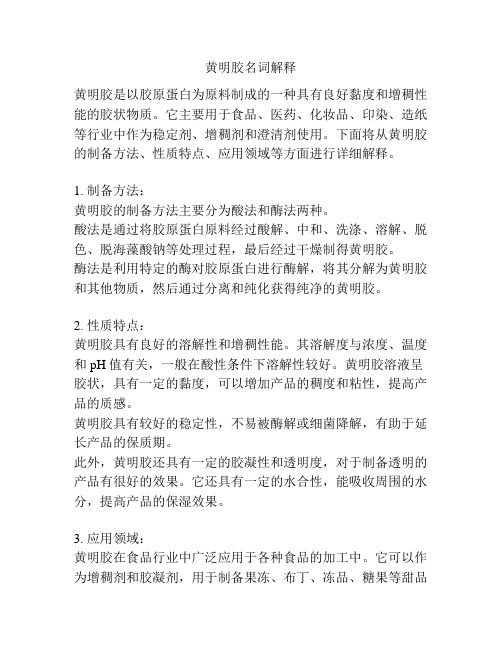 黄明胶名词解释

黄明胶是以胶原蛋白为原料制成的一种具有良好黏度和增稠性能的胶状物质。它主要用于食品、医药、化妆品、印染、造纸等行业中作为稳定剂、增稠剂和澄清剂使用。下面将从黄明胶的制备方法、性质特点、应用领域等方面进行详细解释。

1. 制备方法：
黄明胶的制备方法主要分为酸法和酶法两种。
酸法是通过将胶原蛋白原料经过酸解、中和、洗涤、溶解、脱色、脱海藻酸钠等处理过程，最后经过干燥制得黄明胶。
酶法是利用特定的酶对胶原蛋白进行酶解，将其分解为黄明胶和其他物质，然后通过分离和纯化获得纯净的黄明胶。

2. 性质特点：
黄明胶具有良好的溶解性和增稠性能。其溶解度与浓度、温度和 pH 值有关，一般在酸性条件下溶解性较好。黄明胶溶液呈胶状，具有一定的黏度，可以增加产品的稠度和粘性，提高产品的质感。
黄明胶具有较好的稳定性，不易被酶解或细菌降解，有助于延长产品的保质期。
此外，黄明胶还具有一定的胶凝性和透明度，对于制备透明的产品有很好的效果。它还具有一定的水合性，能吸收周围的水分，提高产品的保湿效果。

3. 应用领域：
黄明胶在食品行业中广泛应用于各种食品的加工中。它可以作为增稠剂和胶凝剂，用于制备果冻、布丁、冻品、糖果等甜品